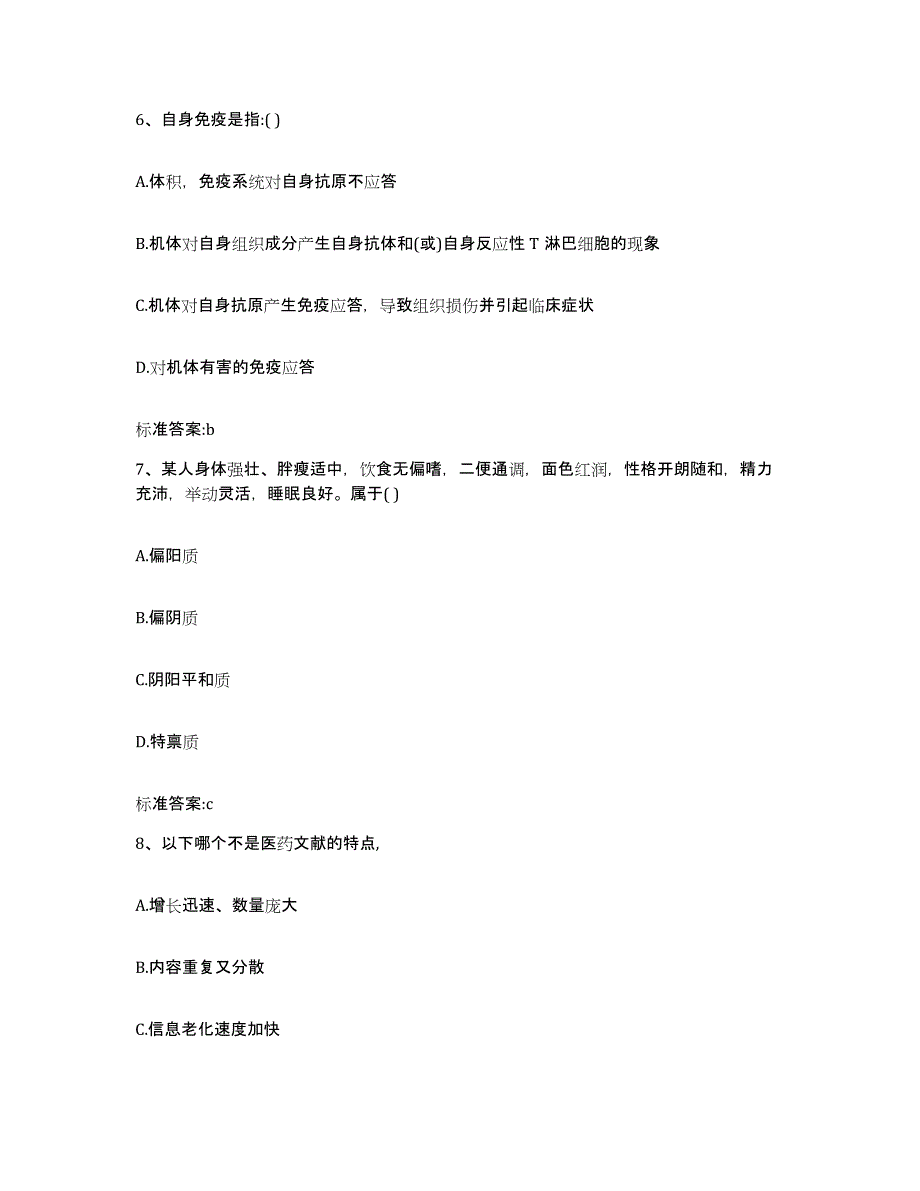 6、自身免疫是指:( )

A.体积，免疫系统对自身抗原不应答

B.机体对自身组织成分产生自身抗体和(或)自身反应性 T 淋巴细胞的现象

C.机体对自身抗原产生免疫应答，导致组织损伤并引起临床症状

D.对机体有害的免疫应答

标准答案:b

7、某人身体强壮、胖瘦适中，饮食无偏嗜，二便通调，面色红润，性格开朗随和，精力充沛，举动灵活，睡眠良好。属于( )

A.偏阳质

B.偏阴质

C.阴阳平和质

D.特禀质

标准答案:c

8、以下哪个不是医药文献的特点,

A.增长迅速、数量庞大

B.内容重复又分散

C.信息老化速度加快